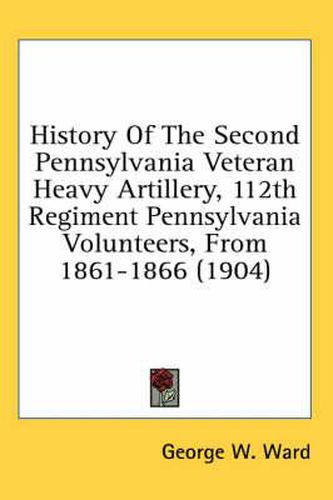 History Of The Second Pennsylvania Veteran Heavy Artillery, 112th Regiment Pennsylvania Volunteers, From 1861-1866 (1904)

George W. Ward